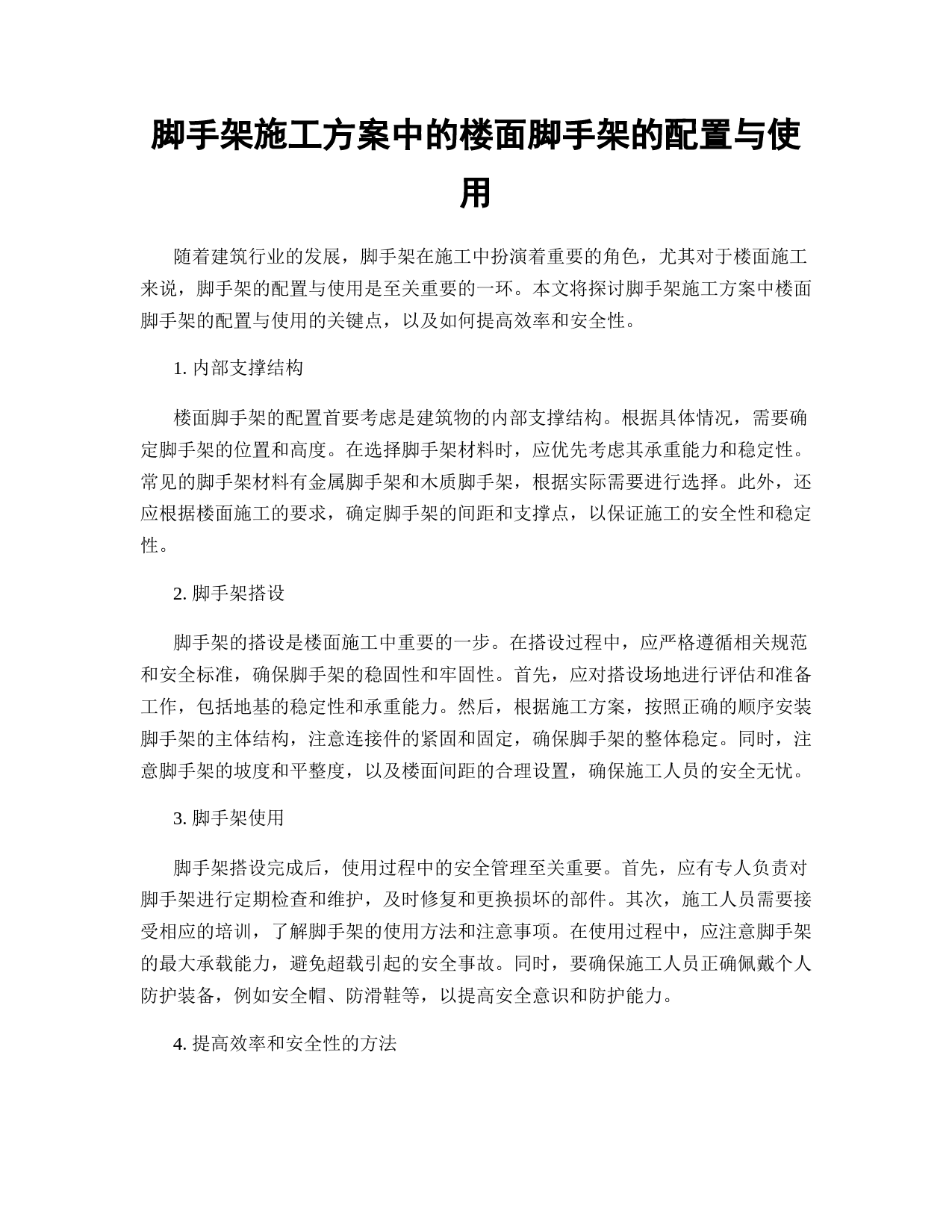 脚手架施工方案中的楼面脚手架的配置与使用

随着建筑行业的发展，脚手架在施工中扮演着重要的角色，尤其对于楼面施工来说，脚手架的配置与使用是至关重要的一环。本文将探讨脚手架施工方案中楼面脚手架的配置与使用的关键点，以及如何提高效率和安全性。

1. 内部支撑结构

楼面脚手架的配置首要考虑是建筑物的内部支撑结构。根据具体情况，需要确定脚手架的位置和高度。在选择脚手架材料时，应优先考虑其承重能力和稳定性。常见的脚手架材料有金属脚手架和木质脚手架，根据实际需要进行选择。此外，还应根据楼面施工的要求，确定脚手架的间距和支撑点，以保证施工的安全性和稳定性。

2. 脚手架搭设

脚手架的搭设是楼面施工中重要的一步。在搭设过程中，应严格遵循相关规范和安全标准，确保脚手架的稳固性和牢固性。首先，应对搭设场地进行评估和准备工作，包括地基的稳定性和承重能力。然后，根据施工方案，按照正确的顺序安装脚手架的主体结构，注意连接件的紧固和固定，确保脚手架的整体稳定。同时，注意脚手架的坡度和平整度，以及楼面间距的合理设置，确保施工人员的安全无忧。

3. 脚手架使用

脚手架搭设完成后，使用过程中的安全管理至关重要。首先，应有专人负责对脚手架进行定期检查和维护，及时修复和更换损坏的部件。其次，施工人员需要接受相应的培训，了解脚手架的使用方法和注意事项。在使用过程中，应注意脚手架的最大承载能力，避免超载引起的安全事故。同时，要确保施工人员正确佩戴个人防护装备，例如安全帽、防滑鞋等，以提高安全意识和防护能力。

4. 提高效率和安全性的方法